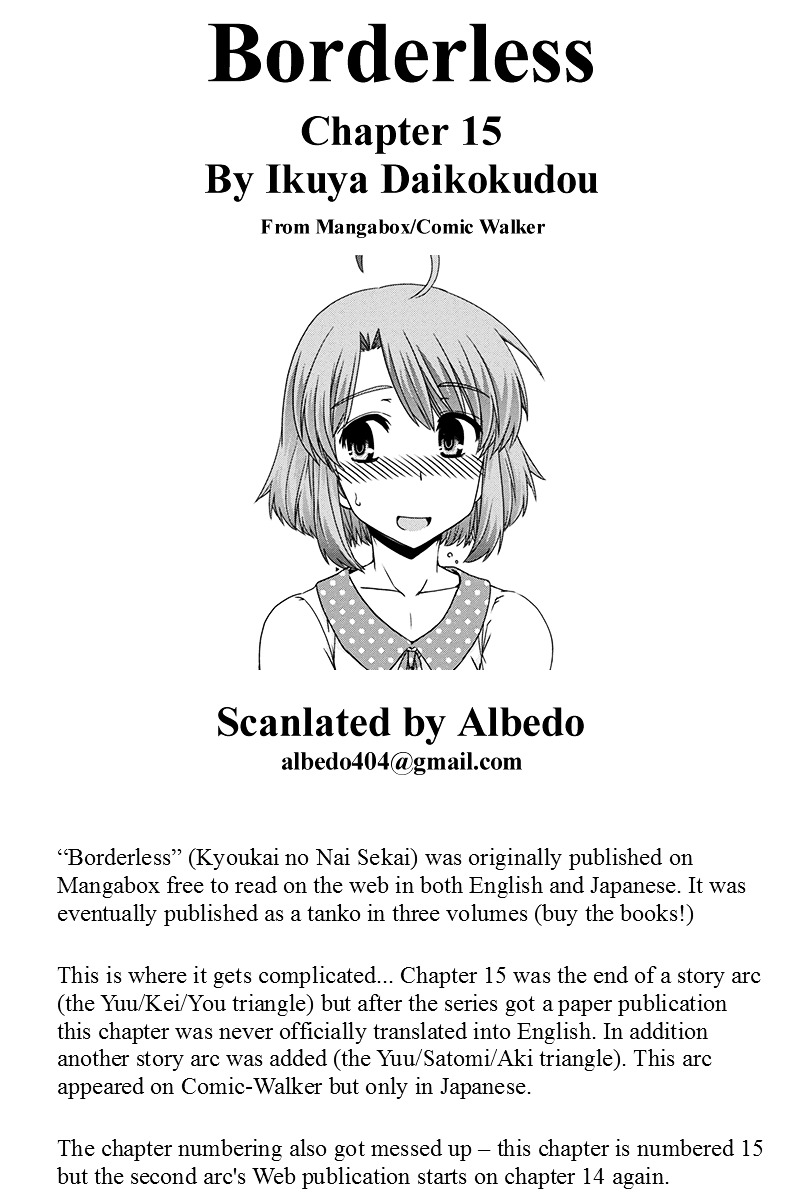 Borderless

Chapter 15
By Ikuya Daikokudou

From Mangabox/Comic Walker

Scanlated by Albedo
albedo404@gmail.com

“Borderless” (Kyoukai no Nai Sekai) was originally published on Mangabox free to read on the web in both English and Japanese. It was eventually published as a tanko in three volumes (buy the books!)

This is where it gets complicated... Chapter 15 was the end of a story arc (the Yuu/Kei/You triangle) but after the series got a paper publication this chapter was never officially translated into English. In addition another story arc was added (the Yuu/Satomi/Aki triangle). This arc appeared on Comic-Walker but only in Japanese.

The chapter numbering also got messed up – this chapter is numbered 15 but the second arc's Web publication starts on chapter 14 again.